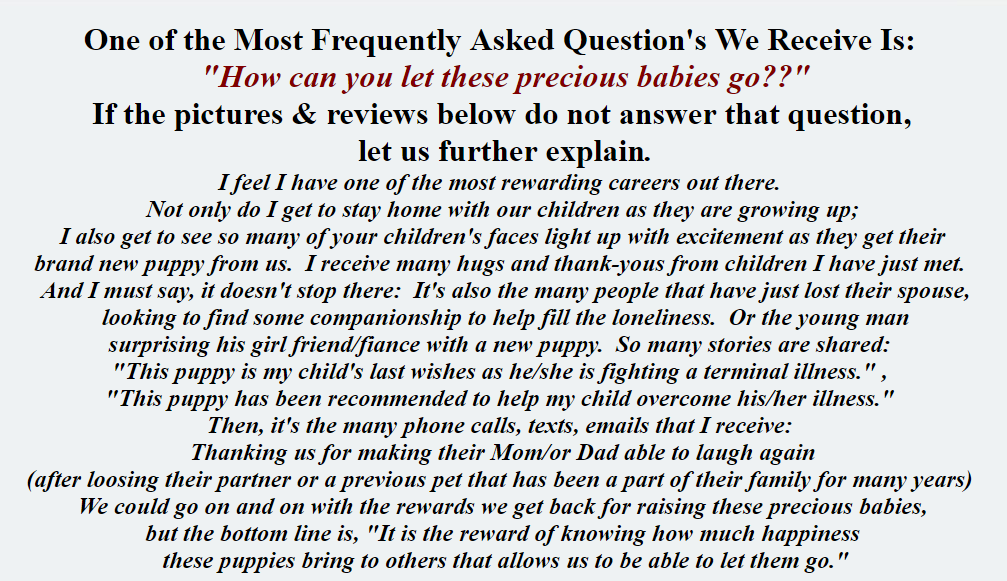 One of the Most Frequently Asked Question's We Receive Is:
"How can you let these precious babies go??"
If the pictures & reviews below do not answer that question, let us further explain.

I feel I have one of the most rewarding careers out there. Not only do I get to stay home with our children as they are growing up; I also get to see so many of your children's faces light up with excitement as they get their brand new puppy from us. I receive many hugs and thank-yous from children I have just met. And I must say, it doesn't stop there: It's also the many people that have just lost their spouse, looking to find some companionship to help fill the loneliness. Or the young man surprising his girl friend/fiance with a new puppy. So many stories are shared: "This puppy is my child's last wishes as he/she is fighting a terminal illness." , "This puppy has been recommended to help my child overcome his/her illness." Then, it's the many phone calls, texts, emails that I receive: Thanking us for making their Mom/or Dad able to laugh again (after loosing their partner or a previous pet that has been a part of their family for many years) We could go on and on with the rewards we get back for raising these precious babies, but the bottom line is, "It is the reward of knowing how much happiness these puppies bring to others that allows us to be able to let them go."